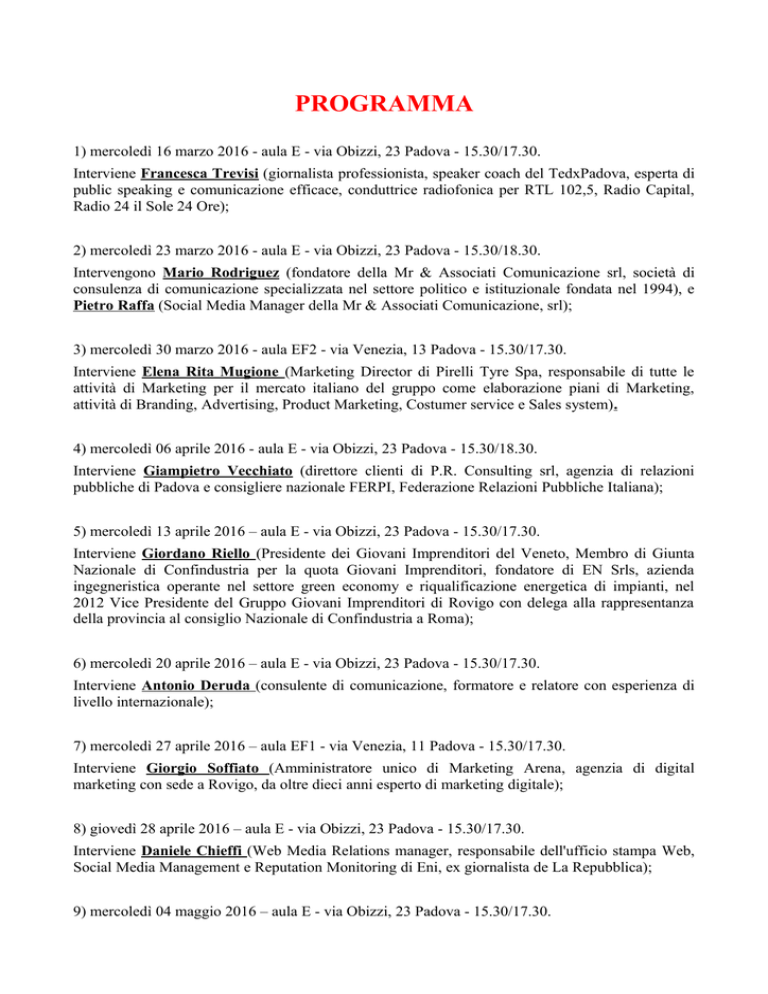 PROGRAMMA

1) mercoledì 16 marzo 2016 - aula E - via Obizzi, 23 Padova - 15.30/17.30.

Interviene Francesca Trevisi (giornalista professionista, speaker coach del TedxPadova, esperta di public speaking e comunicazione efficace, conduttrice radiofonica per RTL 102,5, Radio Capital, Radio 24 il Sole 24 Ore);

2) mercoledì 23 marzo 2016 - aula E - via Obizzi, 23 Padova - 15.30/18.30.

Intervengono Mario Rodriguez (fondatore della Mr & Associati Comunicazione srl, società di consulenza di comunicazione specializzata nel settore politico e istituzionale fondata nel 1994), e Pietro Raffa (Social Media Manager della Mr & Associati Comunicazione, srl);

3) mercoledì 30 marzo 2016 - aula EF2 - via Venezia, 13 Padova - 15.30/17.30.

Interviene Elena Rita Mugione (Marketing Director di Pirelli Tyre Spa, responsabile di tutte le attività di Marketing per il mercato italiano del gruppo come elaborazione piani di Marketing, attività di Branding, Advertising, Product Marketing, Costumer service e Sales system),

4) mercoledì 06 aprile 2016 - aula E - via Obizzi, 23 Padova - 15.30/18.30.

Interviene Giampietro Vecchiato (direttore clienti di P.R. Consulting srl, agenzia di relazioni pubbliche di Padova e consigliere nazionale FERPI, Federazione Relazioni Pubbliche Italiana);

5) mercoledì 13 aprile 2016 – aula E - via Obizzi, 23 Padova - 15.30/17.30.

Interviene Giordano Riello (Presidente dei Giovani Imprenditori del Veneto, Membro di Giunta Nazionale di Confindustria per la quota Giovani Imprenditori, fondatore di EN Srls, azienda ingegneristica operante nel settore green economy e riqualificazione energetica di impianti, nel 2012 Vice Presidente del Gruppo Giovani Imprenditori di Rovigo con delega alla rappresentanza della provincia al consiglio Nazionale di Confindustria a Roma);

6) mercoledì 20 aprile 2016 – aula E - via Obizzi, 23 Padova - 15.30/17.30.

Interviene Antonio Deruda (consulente di comunicazione, formatore e relatore con esperienza di livello internazionale);

7) mercoledì 27 aprile 2016 – aula EF1 - via Venezia, 11 Padova - 15.30/17.30.

Interviene Giorgio Soffiato (Amministratore unico di Marketing Arena, agenzia di digital marketing con sede a Rovigo, da oltre dieci anni esperto di marketing digitale);

8) giovedì 28 aprile 2016 – aula E - via Obizzi, 23 Padova - 15.30/17.30.

Interviene Daniele Chieffi (Web Media Relations manager, responsabile dell'ufficio stampa Web, Social Media Management e Reputation Monitoring di Eni, ex giornalista de La Repubblica);

9) mercoledì 04 maggio 2016 – aula E - via Obizzi, 23 Padova - 15.30/17.30.